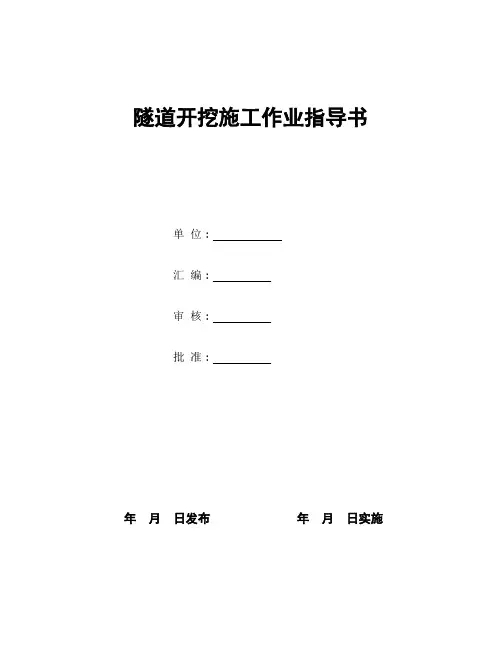 隧道开挖施工作业指导书

单 位：____

汇 编：____

审 核：____

批 准：____

年 月 日发布 年 月 日实施